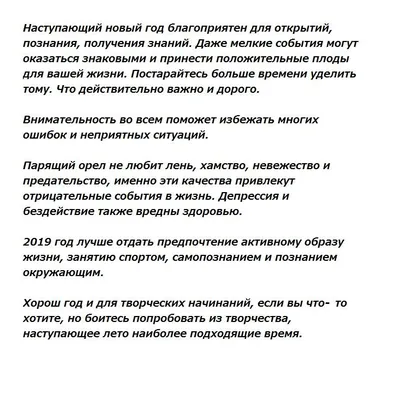 Наступающий новый год благоприятен для открытий, познания, получения знаний. Даже мелкие события могут оказаться знаковыми и принести положительные плоды для вашей жизни. Постарайтесь больше времени уделить тому. Что действительно важно и дорого.

Внимательность во всем поможет избежать многих ошибок и неприятных ситуаций.

Парящий орел не любит лень, хамство, невежество и предательство, именно эти качества привлекут отрицательные события в жизнь. Депрессия и бездействие также вредны здоровью.

2019 год лучше отдать предпочтение активному образу жизни, занятию спортом, самопознанием и познанием окружающим.

Хорош год и для творческих начинаний, если вы что- то хотите, но боитесь попробовать из творчества, наступающее лето наиболее подходящие время.